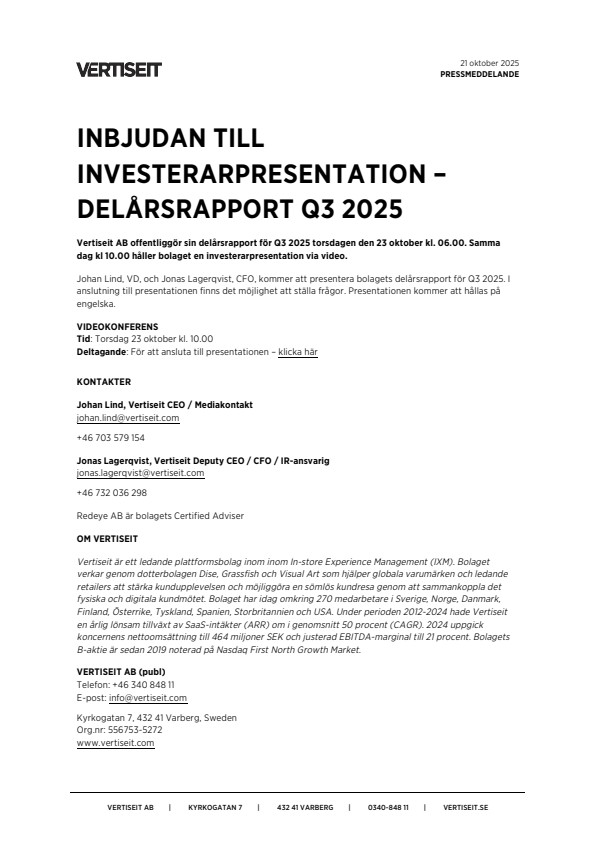 VERTISEIT

21 oktober 2025
PRESSMEDDELANDE

INBJUDAN TILL INVESTERARPRESENTATION – DELÅRSRAPPORT Q3 2025

Vertiseit AB offentliggör sin delårsrapport för Q3 2025 torsdagen den 23 oktober kl. 06.00. Samma dag kl 10.00 håller bolaget en investerarpresentation via video.

Johan Lind, VD, och Jonas Lagerqvist, CFO, kommer att presentera bolagets delårsrapport för Q3 2025. I anslutning till presentationen finns det möjlighet att ställa frågor. Presentationen kommer att hållas på engelska.

VIDEOKONFERENS
Tid: Torsdag 23 oktober kl. 10.00
Deltagande: För att ansluta till presentationen – klicka här

KONTAKTER

Johan Lind, Vertiseit CEO / Mediakontakt
johan.lind@vertiseit.com
+46 703 579 154

Jonas Lagerqvist, Vertiseit Deputy CEO / CFO / IR-ansvarig
jonas.lagerqvist@vertiseit.com
+46 732 036 298

Redeye AB är bolagets Certified Adviser

OM VERTISEIT

Vertiseit är ett ledande plattformsbolag inom inom In-store Experience Management (IXM). Bolaget verkar genom dotterbolagen Dise, Grassfish och Visual Art som hjälper globala varumärken och ledande retailers att stärka kundupplevelsen och möjliggöra en sömlös kundresa genom att sammankoppla det fysiska och digitala kundmötet. Bolaget har idag omkring 270 medarbetare i Sverige, Norge, Danmark, Finland, Österrike, Tyskland, Spanien, Storbritannien och USA. Under perioden 2012-2024 hade Vertiseit en årlig lönsam tillväxt av SaaS-intäkter (ARR) om i genomsnitt 50 procent (CAGR). 2024 uppgick koncernens nettoomsättning till 464 miljoner SEK och justerad EBITDA-marginal till 21 procent. Bolagets B-aktie är sedan 2019 noterad på Nasdaq First North Growth Market.

VERTISEIT AB (publ)
Telefon: +46 340 848 11
E-post: info@vertiseit.com

Kyrkogatan 7, 432 41 Varberg, Sweden
Org.nr: 556753-5272
www.vertiseit.com

VERTISEIT AB | KYRKOGATAN 7 | 432 41 VARBERG | 0340-848 11 | VERTISEIT.SE